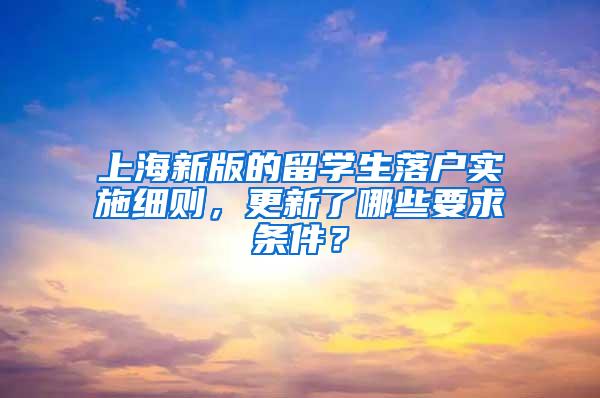 上海新版的留学生落户实施细则，更新了哪些要求条件？